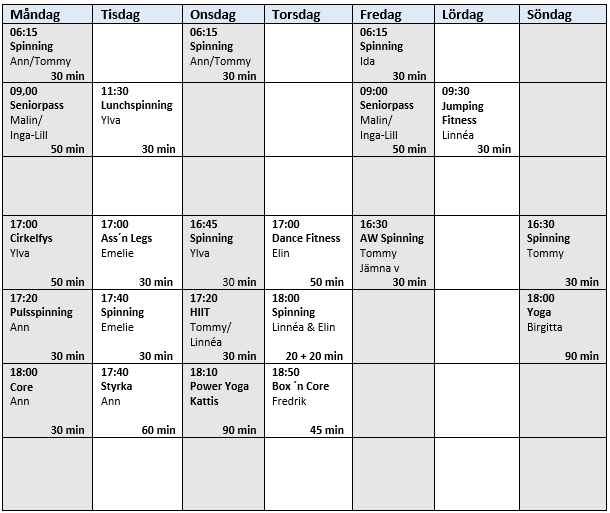 | Måndag | Tisdag | Onsdag | Torsdag | Fredag | Lördag | Söndag |
|---|---|---|---|---|---|---|
| 06:15 Spinning Ann/Tommy 30 min | | 06:15 Spinning Ann/Tommy 30 min | | 06:15 Spinning Ida 30 min | | |
| 09,00 Seniorpass Malin/ Inga-Lill 50 min | 11:30 Lunchspinning Ylva 30 min | | | 09:00 Seniorpass Malin/ Inga-Lill 50 min | 09:30 Jumping Fitness Linnéa 30 min | |
| | | | | | | |
| 17:00 Cirkelfys Ylva 50 min | 17:00 Ass´n Legs Emelie 30 min | 16:45 Spinning Ylva 30 min | 17:00 Dance Fitness Elin 50 min | 16:30 AW Spinning Tommy Jämna v 30 min | | 16:30 Spinning Tommy 30 min |
| 17:20 Pulsspinning Ann 30 min | 17:40 Spinning Emelie 30 min | 17:20 HIIT Tommy/ Linnéa 30 min | 18:00 Spinning Linnéa & Elin 20 + 20 min | | | 18:00 Yoga Birgitta 90 min |
| 18:00 Core Ann 30 min | 17:40 Styrka Ann 60 min | 18:10 Power Yoga Kattis 90 min | 18:50 Box ´n Core Fredrik 45 min | | | |
| | | | | | | |